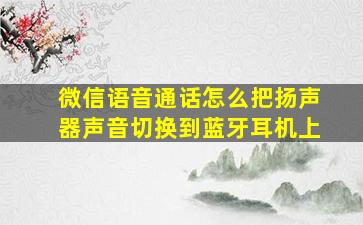 微信语音通话怎么把扬声器声音切换到蓝牙耳机上